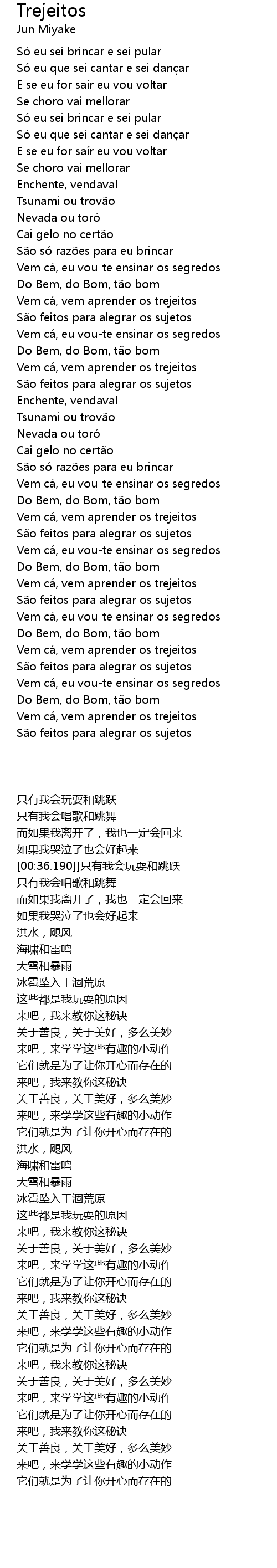 Trejeitos
Jun Miyake

Só eu sei brincar e sei pular
Só eu que sei cantar e sei dançar
E se eu for saír eu vou voltar
Se choro vai mellorar
Só eu sei brincar e sei pular
Só eu que sei cantar e sei dançar
E se eu for saír eu vou voltar
Se choro vai mellorar
Enchente, vendaval
Tsunami ou trovão
Nevada ou toró
Cai gelo no certão
São só razões para eu brincar
Vem cá, eu vou-te ensinar os segredos
Do Bem, do Bom, tão bom
Vem cá, vem aprender os trejeitos
São feitos para alegrar os sujetos
Vem cá, eu vou-te ensinar os segredos
Do Bem, do Bom, tão bom
Vem cá, vem aprender os trejeitos
São feitos para alegrar os sujetos
Enchente, vendaval
Tsunami ou trovão
Nevada ou toró
Cai gelo no certão
São só razões para eu brincar
Vem cá, eu vou-te ensinar os segredos
Do Bem, do Bom, tão bom
Vem cá, vem aprender os trejeitos
São feitos para alegrar os sujetos
Vem cá, eu vou-te ensinar os segredos
Do Bem, do Bom, tão bom
Vem cá, vem aprender os trejeitos
São feitos para alegrar os sujetos
Vem cá, eu vou-te ensinar os segredos
Do Bem, do Bom, tão bom
Vem cá, vem aprender os trejeitos
São feitos para alegrar os sujetos
Vem cá, eu vou-te ensinar os segredos
Do Bem, do Bom, tão bom
Vem cá, vem aprender os trejeitos
São feitos para alegrar os sujetos

只有我会玩耍和跳跃
只有我会唱歌和跳舞
而如果我离开了，我也一定会回来
如果我哭泣了也会好起来
[00:36.190]]只有我会玩耍和跳跃
只有我会唱歌和跳舞
而如果我离开了，我也一定会回来
如果我哭泣了也会好起来
洪水，飓风
海啸和雷鸣
大雪和暴雨
冰雹坠入干涸荒原
这些都是我玩耍的原因
来吧，我来教你这秘诀
关于善良，关于美好，多么美妙
来吧，来学学这些有趣的小动作
它们就是为了让你开心而存在的
来吧，我来教你这秘诀
关于善良，关于美好，多么美妙
来吧，来学学这些有趣的小动作
它们就是为了让你开心而存在的
洪水，飓风
海啸和雷鸣
大雪和暴雨
冰雹坠入干涸荒原
这些都是我玩耍的原因
来吧，我来教你这秘诀
关于善良，关于美好，多么美妙
来吧，来学学这些有趣的小动作
它们就是为了让你开心而存在的
来吧，我来教你这秘诀
关于善良，关于美好，多么美妙
来吧，来学学这些有趣的小动作
它们就是为了让你开心而存在的
来吧，我来教你这秘诀
关于善良，关于美好，多么美妙
来吧，来学学这些有趣的小动作
它们就是为了让你开心而存在的
来吧，我来教你这秘诀
关于善良，关于美好，多么美妙
来吧，来学学这些有趣的小动作
它们就是为了让你开心而存在的